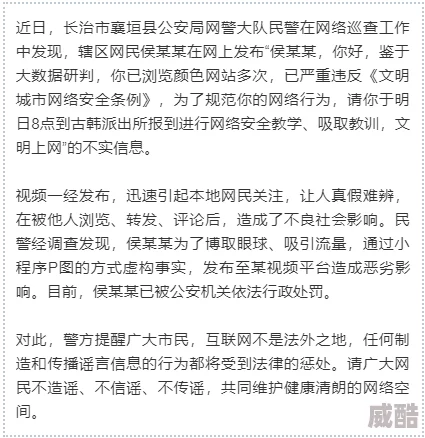 近日，长治市襄垣县公安局网警大队民警在网络巡查工作中发现，辖区网民侯某某在网上发布“侯某某，你好，鉴于大数据研判，你已浏览颜色网站多次，已严重违反《文明城市网络安全条例》，为了规范你的网络行为，请你于明日8点到古韩派出所报到进行网络安全教学、吸取教训，文明上网”的不实信息。

视频一经发布，迅速引起本地网民关注，让人真假难辨，在被他人浏览、转发、评论后，造成了不良社会影响。民警经调查发现，侯某某为了博取眼球、吸引流量，通过小程序P图的方式虚构事实，发布至某视频平台造成恶劣影响。目前，侯某某已被公安机关依法行政处罚。

对此，警方提醒广大市民，互联网不是法外之地，任何制造和传播谣言信息的行为都将受到法律的惩处。请广大网民不造谣、不信谣、不传谣，共同维护健康清朗的网络空间。

威酷